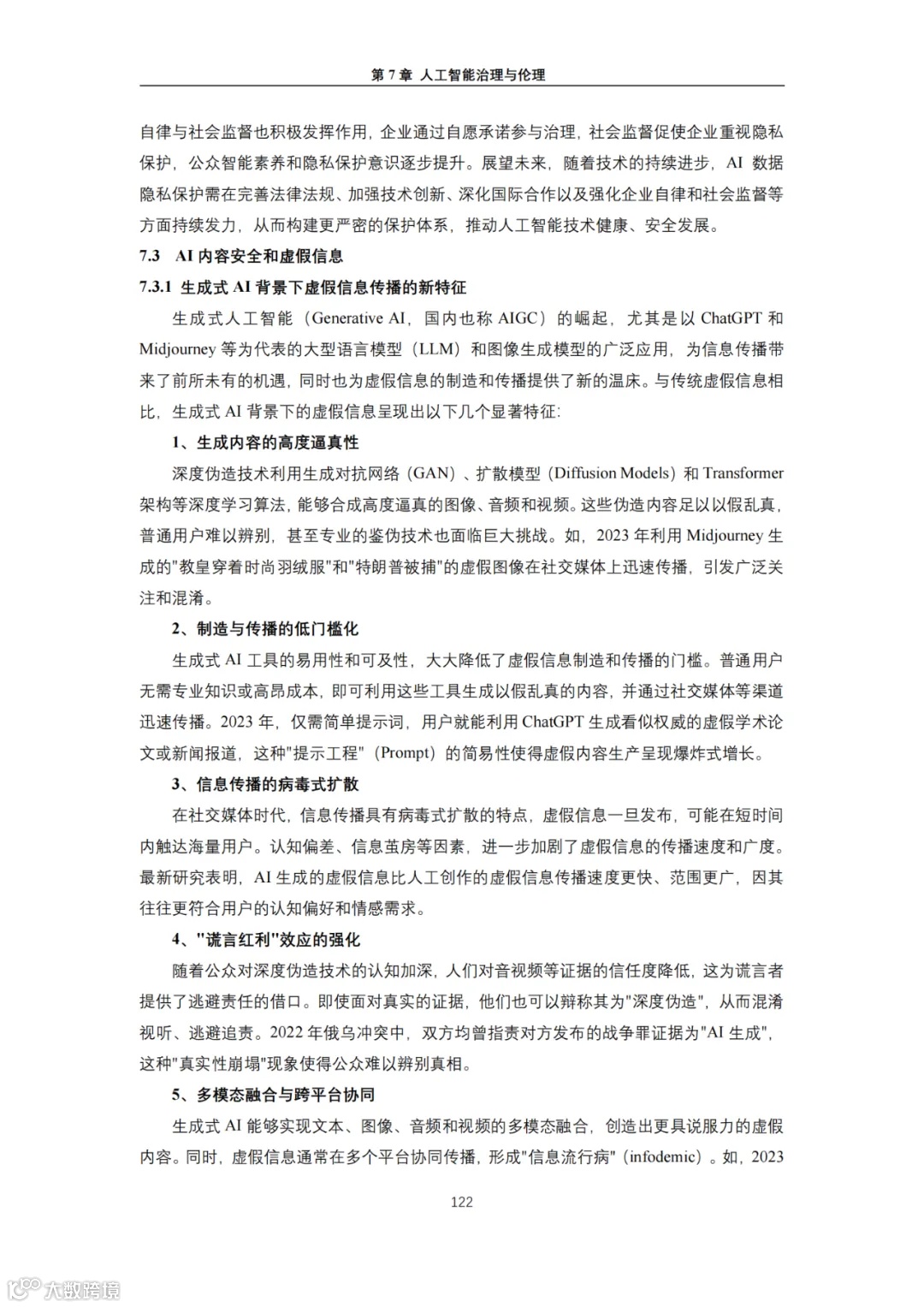 第 7 章 人工智能治理与伦理

自律与社会监督也积极发挥作用，企业通过自愿承诺参与治理，社会监督促使企业重视隐私保护，公众智能素养和隐私保护意识逐步提升。展望未来，随着技术的持续进步，AI 数据隐私保护需在完善法律法规、加强技术创新、深化国际合作以及强化企业自律和社会监督等方面持续发力，从而构建更严密的保护体系，推动人工智能技术健康、安全发展。

7.3 AI 内容安全和虚假信息

7.3.1 生成式 AI 背景下虚假信息传播的新特征

生成式人工智能（Generative AI，国内也称 AIGC）的崛起，尤其是以 ChatGPT 和 Midjourney 等为代表的大型语言模型（LLM）和图像生成模型的广泛应用，为信息传播带来了前所未有的机遇，同时也为虚假信息的制造和传播提供了新的温床。与传统虚假信息相比，生成式 AI 背景下的虚假信息呈现出以下几个显著特征：

1、生成内容的高度逼真性

深度伪造技术利用生成对抗网络（GAN）、扩散模型（Diffusion Models）和 Transformer 架构等深度学习算法，能够合成高度逼真的图像、音频和视频。这些伪造内容足以以假乱真，普通用户难以辨别，甚至专业的鉴伪技术也面临巨大挑战。如，2023 年利用 Midjourney 生成的"教皇穿着时尚羽绒服"和"特朗普被捕"的虚假图像在社交媒体上迅速传播，引发广泛关注和混淆。

2、制造与传播的低门槛化

生成式 AI 工具的易用性和可及性，大大降低了虚假信息制造和传播的门槛。普通用户无需专业知识或高昂成本，即可利用这些工具生成以假乱真的内容，并通过社交媒体等渠道迅速传播。2023 年，仅需简单提示词，用户就能利用 ChatGPT 生成看似权威的虚假学术论文或新闻报道，这种"提示工程"（Prompt）的简易性使得虚假内容生产呈现爆炸式增长。

3、信息传播的病毒式扩散

在社交媒体时代，信息传播具有病毒式扩散的特点，虚假信息一旦发布，可能在短时间内触达海量用户。认知偏差、信息茧房等因素，进一步加剧了虚假信息的传播速度和广度。最新研究表明，AI 生成的虚假信息比人工创作的虚假信息传播速度更快、范围更广，因其往往更符合用户的认知偏好和情感需求。

4、"谎言红利"效应的强化

随着公众对深度伪造技术的认知加深，人们对音视频等证据的信任度降低，这为谎言者提供了逃避责任的借口。即使面对真实的证据，他们也可以辩称其为"深度伪造"，从而混淆视听、逃避追责。2022 年俄乌冲突中，双方均曾指责对方发布的战争罪证据为"AI 生成"，这种"真实性崩塌"现象使得公众难以辨别真相。

5、多模态融合与跨平台协同

生成式 AI 能够实现文本、图像、音频和视频的多模态融合，创造出更具说服力的虚假内容。同时，虚假信息通常在多个平台协同传播，形成"信息流行病"（infodemic）。如，2023

122

大数跨境